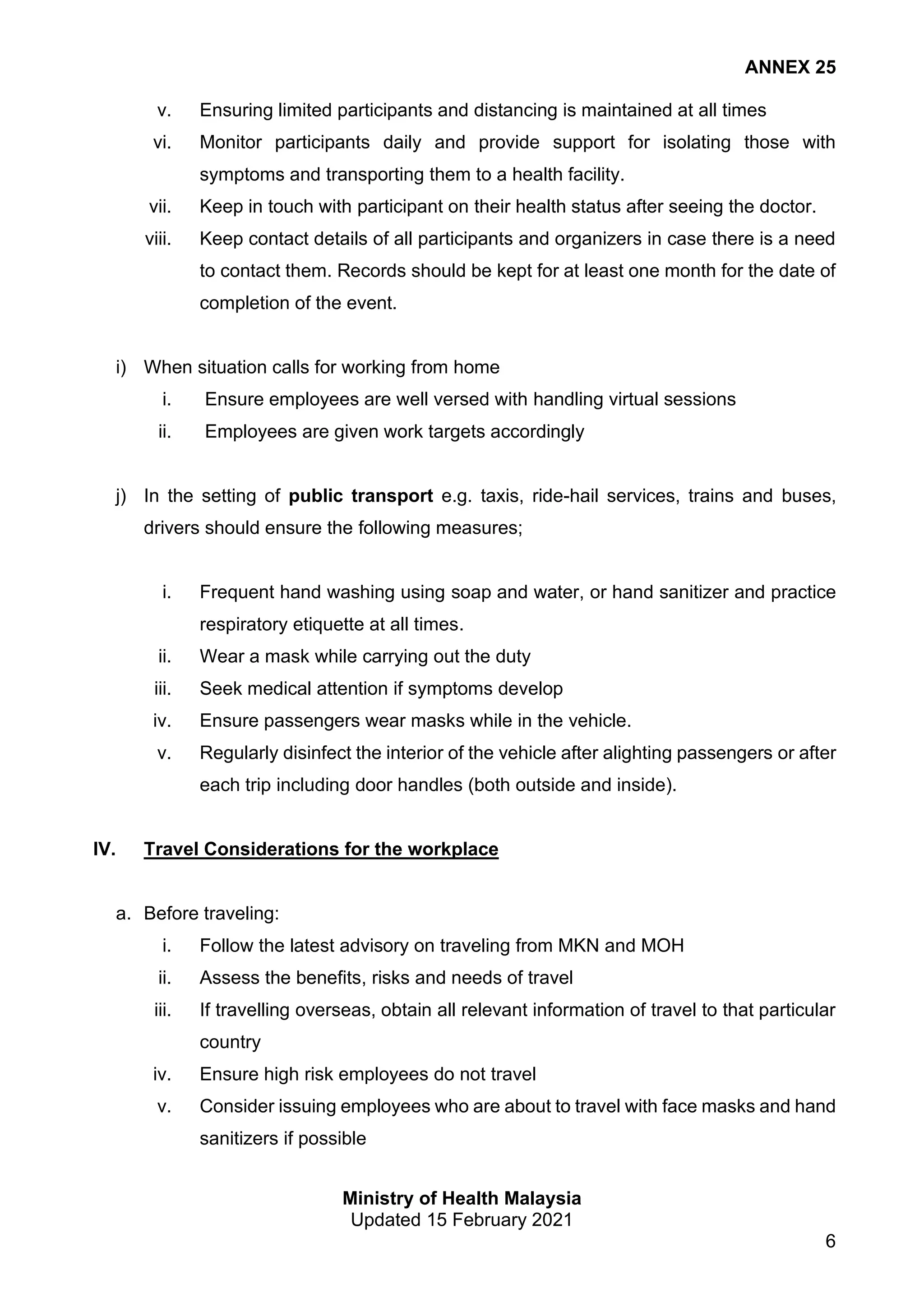 ANNEX 25

v. Ensuring limited participants and distancing is maintained at all times

vi. Monitor participants daily and provide support for isolating those with symptoms and transporting them to a health facility.

vii. Keep in touch with participant on their health status after seeing the doctor.

viii. Keep contact details of all participants and organizers in case there is a need to contact them. Records should be kept for at least one month for the date of completion of the event.

i) When situation calls for working from home

i. Ensure employees are well versed with handling virtual sessions

ii. Employees are given work targets accordingly

j) In the setting of public transport e.g. taxis, ride-hail services, trains and buses, drivers should ensure the following measures;

i. Frequent hand washing using soap and water, or hand sanitizer and practice respiratory etiquette at all times.

ii. Wear a mask while carrying out the duty

iii. Seek medical attention if symptoms develop

iv. Ensure passengers wear masks while in the vehicle.

v. Regularly disinfect the interior of the vehicle after alighting passengers or after each trip including door handles (both outside and inside).

IV. Travel Considerations for the workplace

a. Before traveling:

i. Follow the latest advisory on traveling from MKN and MOH

ii. Assess the benefits, risks and needs of travel

iii. If travelling overseas, obtain all relevant information of travel to that particular country

iv. Ensure high risk employees do not travel

v. Consider issuing employees who are about to travel with face masks and hand sanitizers if possible

Ministry of Health Malaysia
Updated 15 February 2021

6